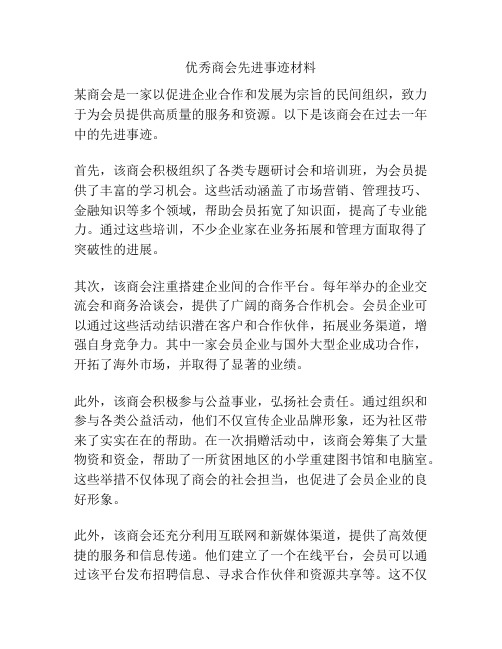 优秀商会先进事迹材料

某商会是一家以促进企业合作和发展为宗旨的民间组织，致力于为会员提供高质量的服务和资源。以下是该商会在过去一年中的先进事迹。

首先，该商会积极组织了各类专题研讨会和培训班，为会员提供了丰富的学习机会。这些活动涵盖了市场营销、管理技巧、金融知识等多个领域，帮助会员拓宽了知识面，提高了专业能力。通过这些培训，不少企业家在业务拓展和管理方面取得了突破性的进展。

其次，该商会注重搭建企业间的合作平台。每年举办的企业交流会和商务洽谈会，提供了广阔的商务合作机会。会员企业可以通过这些活动结识潜在客户和合作伙伴，拓展业务渠道，增强自身竞争力。其中一家会员企业与国外大型企业成功合作，开拓了海外市场，并取得了显著的业绩。

此外，该商会积极参与公益事业，弘扬社会责任。通过组织和参与各类公益活动，他们不仅宣传企业品牌形象，还为社区带来了实实在在的帮助。在一次捐赠活动中，该商会筹集了大量物资和资金，帮助了一所贫困地区的小学重建图书馆和电脑室。这些举措不仅体现了商会的社会担当，也促进了会员企业的良好形象。

此外，该商会还充分利用互联网和新媒体渠道，提供了高效便捷的服务和信息传递。他们建立了一个在线平台，会员可以通过该平台发布招聘信息、寻求合作伙伴和资源共享等。这不仅